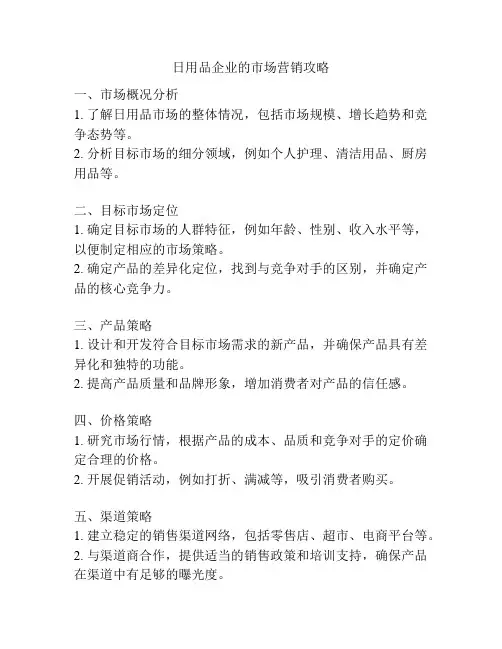 日用品企业的市场营销攻略

一、市场概况分析
1. 了解日用品市场的整体情况，包括市场规模、增长趋势和竞争态势等。
2. 分析目标市场的细分领域，例如个人护理、清洁用品、厨房用品等。

二、目标市场定位
1. 确定目标市场的人群特征，例如年龄、性别、收入水平等，以便制定相应的市场策略。
2. 确定产品的差异化定位，找到与竞争对手的区别，并确定产品的核心竞争力。

三、产品策略
1. 设计和开发符合目标市场需求的新产品，并确保产品具有差异化和独特的功能。
2. 提高产品质量和品牌形象，增加消费者对产品的信任感。

四、价格策略
1. 研究市场行情，根据产品的成本、品质和竞争对手的定价确定合理的价格。
2. 开展促销活动，例如打折、满减等，吸引消费者购买。

五、渠道策略
1. 建立稳定的销售渠道网络，包括零售店、超市、电商平台等。
2. 与渠道商合作，提供适当的销售政策和培训支持，确保产品在渠道中有足够的曝光度。